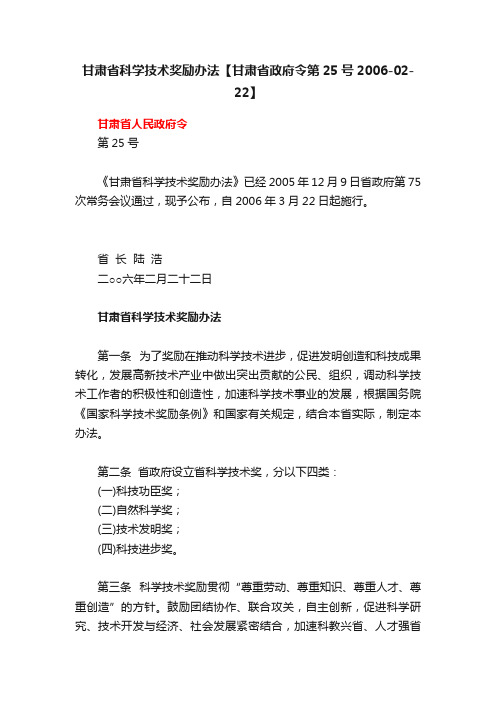 甘肃省科学技术奖励办法【甘肃省政府令第 25 号 2006-02-22】

甘肃省人民政府令
第 25 号

《甘肃省科学技术奖励办法》已经 2005 年 12 月 9 日省政府第 75 次常务会议通过，现予公布，自 2006 年 3 月 22 日起施行。

省 长 陆 浩
二○○六年二月二十二日

甘肃省科学技术奖励办法

第一条　为了奖励在推动科学技术进步，促进发明创造和科技成果转化，发展高新技术产业中做出突出贡献的公民、组织，调动科学技术工作者的积极性和创造性，加速科学技术事业的发展，根据国务院《国家科学技术奖励条例》和国家有关规定，结合本省实际，制定本办法。

第二条　省政府设立省科学技术奖，分以下四类：
(一)科技功臣奖；
(二)自然科学奖；
(三)技术发明奖；
(四)科技进步奖。

第三条　科学技术奖励贯彻“尊重劳动、尊重知识、尊重人才、尊重创造”的方针。鼓励团结协作、联合攻关，自主创新，促进科学研究、技术开发与经济、社会发展紧密结合，加速科教兴省、人才强省